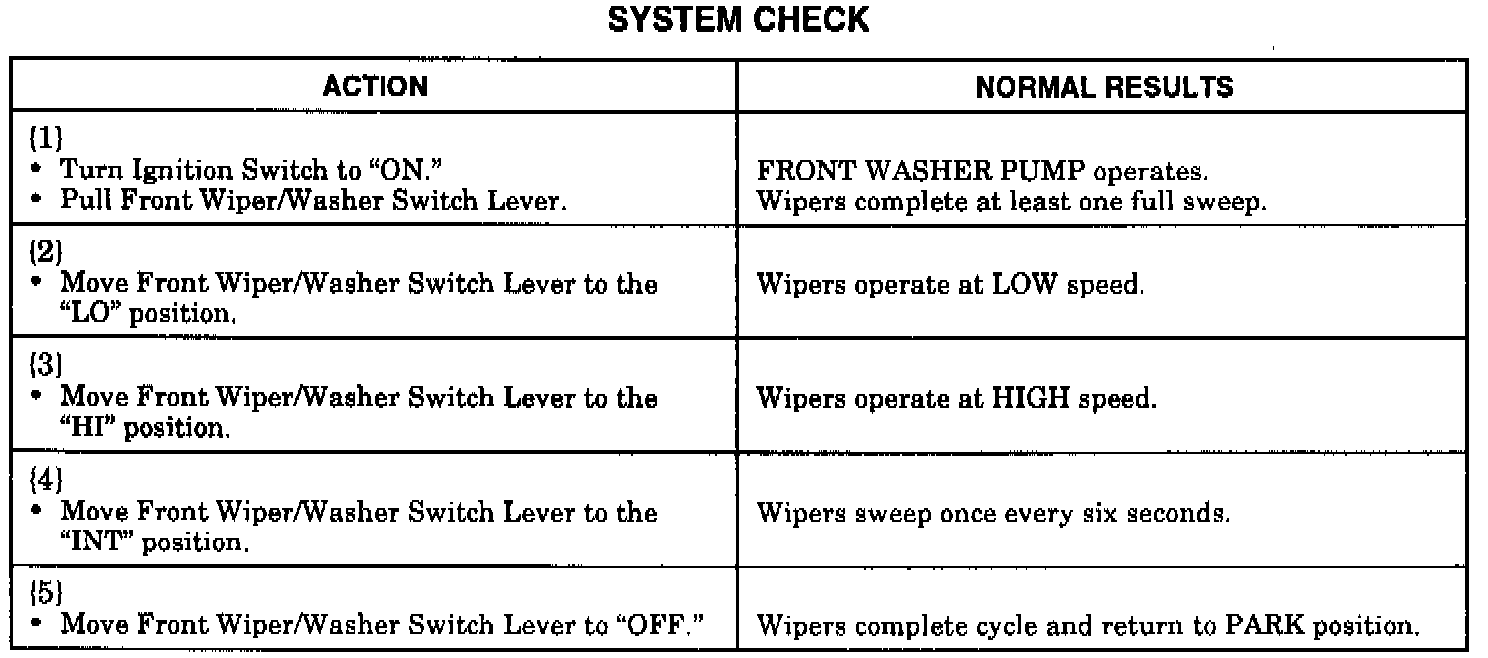 SYSTEM CHECK

| ACTION | NORMAL RESULTS |
|---|---|
| (1) • Turn Ignition Switch to "ON." • Pull Front Wiper/Washer Switch Lever. | FRONT WASHER PUMP operates. Wipers complete at least one full sweep. |
| (2) • Move Front Wiper/Washer Switch Lever to the "LO" position. | Wipers operate at LOW speed. |
| (3) • Move Front Wiper/Washer Switch Lever to the "HI" position. | Wipers operate at HIGH speed. |
| (4) • Move Front Wiper/Washer Switch Lever to the "INT" position. | Wipers sweep once every six seconds. |
| (5) • Move Front Wiper/Washer Switch Lever to "OFF." | Wipers complete cycle and return to PARK position. |